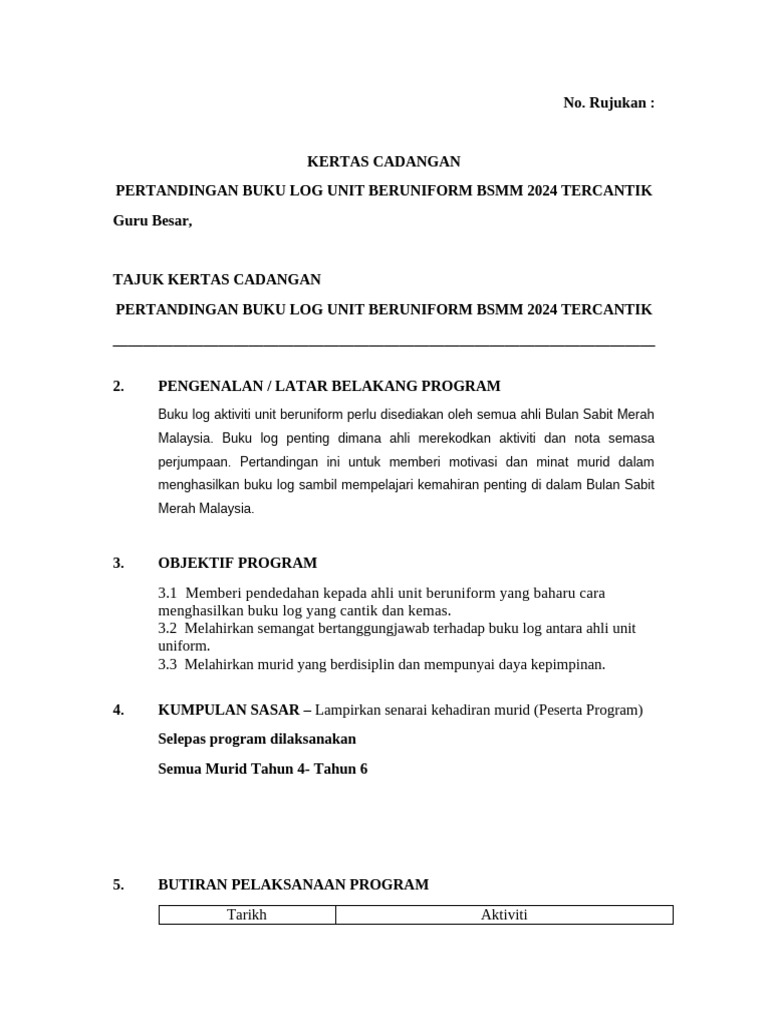 No. Rujukan :

KERTAS CADANGAN

PERTANDINGAN BUKU LOG UNIT BERUNIFORM BSMM 2024 TERCANTIK

Guru Besar,

TAJUK KERTAS CADANGAN

PERTANDINGAN BUKU LOG UNIT BERUNIFORM BSMM 2024 TERCANTIK

2. PENGENALAN / LATAR BELAKANG PROGRAM

Buku log aktiviti unit beruniform perlu disediakan oleh semua ahli Bulan Sabit Merah Malaysia. Buku log penting dimana ahli merekodkan aktiviti dan nota semasa perjumpaan. Pertandingan ini untuk memberi motivasi dan minat murid dalam menghasilkan buku log sambil mempelajari kemahiran penting di dalam Bulan Sabit Merah Malaysia.

3. OBJEKTIF PROGRAM

3.1 Memberi pendedahan kepada ahli unit beruniform yang baharu cara menghasilkan buku log yang cantik dan kemas.
3.2 Melahirkan semangat bertanggungjawab terhadap buku log antara ahli unit uniform.
3.3 Melahirkan murid yang berdisiplin dan mempunyai daya kepimpinan.

4. KUMPULAN SASAR – Lampirkan senarai kehadiran murid (Peserta Program)

Selepas program dilaksanakan

Semua Murid Tahun 4- Tahun 6

5. BUTIRAN PELAKSANAAN PROGRAM

| Tarikh | Aktiviti |
|---|---|